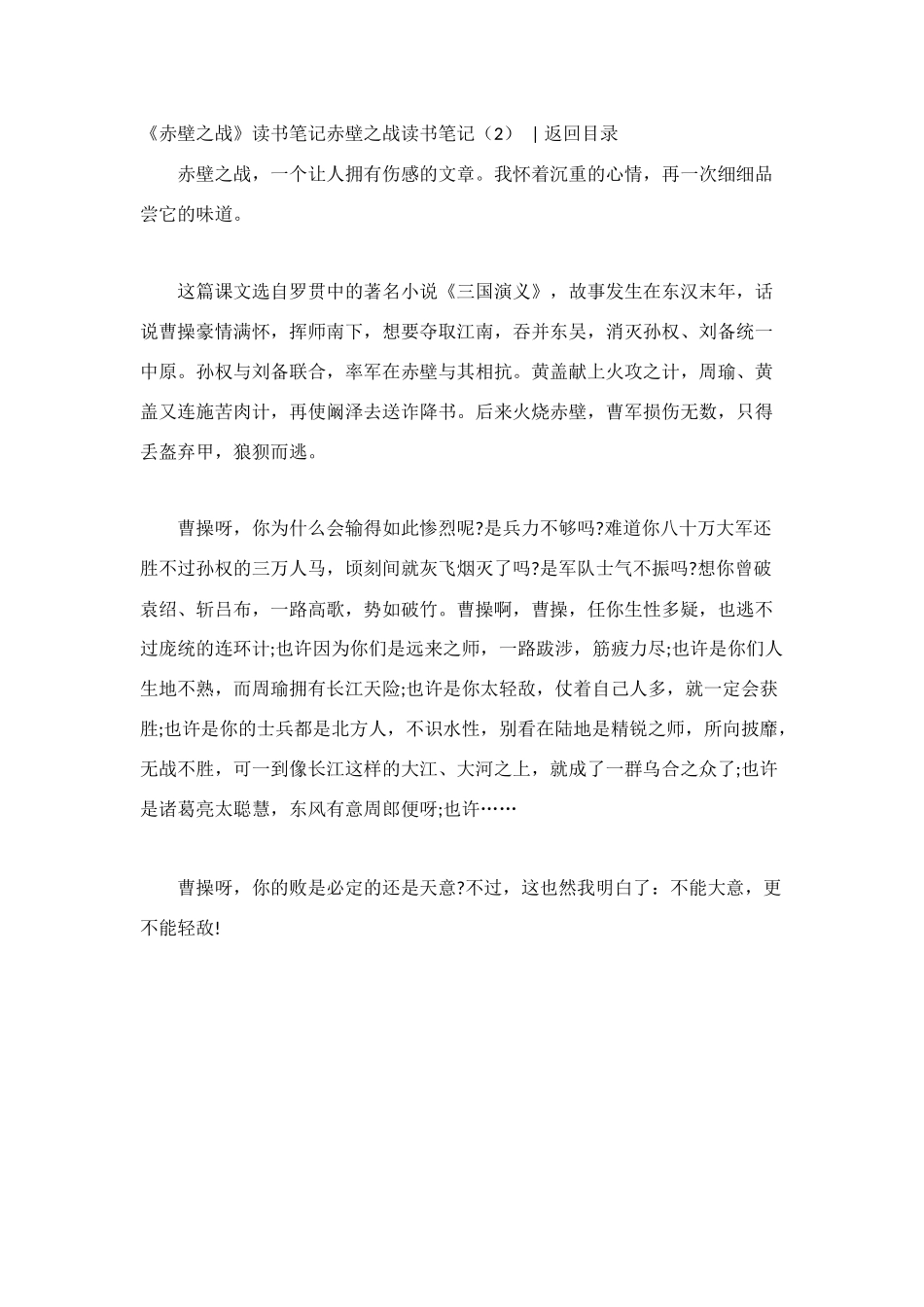 《赤壁之战》读书笔记赤壁之战读书笔记（2） | 返回目录

赤壁之战，一个让人拥有伤感的文章。我怀着沉重的心情，再一次细细品尝它的味道。

这篇课文选自罗贯中的著名小说《三国演义》，故事发生在东汉末年，话说曹操豪情满怀，挥师南下，想要夺取江南，吞并东吴，消灭孙权、刘备统一中原。孙权与刘备联合，率军在赤壁与其相抗。黄盖献上火攻之计，周瑜、黄盖又连施苦肉计，再使阚泽去送诈降书。后来火烧赤壁，曹军损伤无数，只得丢盔弃甲，狼狈而逃。

曹操呀，你为什么会输得如此惨烈呢?是兵力不够吗?难道你八十万大军还胜不过孙权的三万人马，顷刻间就灰飞烟灭了吗?是军队士气不振吗?想你曾破袁绍、斩吕布，一路高歌，势如破竹。曹操啊，曹操，任你生性多疑，也逃不过庞统的连环计;也许因为你们是远来之师，一路跋涉，筋疲力尽;也许是你们人生地不熟，而周瑜拥有长江天险;也许是你太轻敌，仗着自己人多，就一定会获胜;也许是你的士兵都是北方人，不识水性，别看在陆地是精锐之师，所向披靡，无战不胜，可一到像长江这样的大江、大河之上，就成了一群乌合之众了;也许是诸葛亮太聪慧，东风有意周郎便呀;也许……

曹操呀，你的败是必定的还是天意?不过，这也然我明白了：不能大意，更不能轻敌!